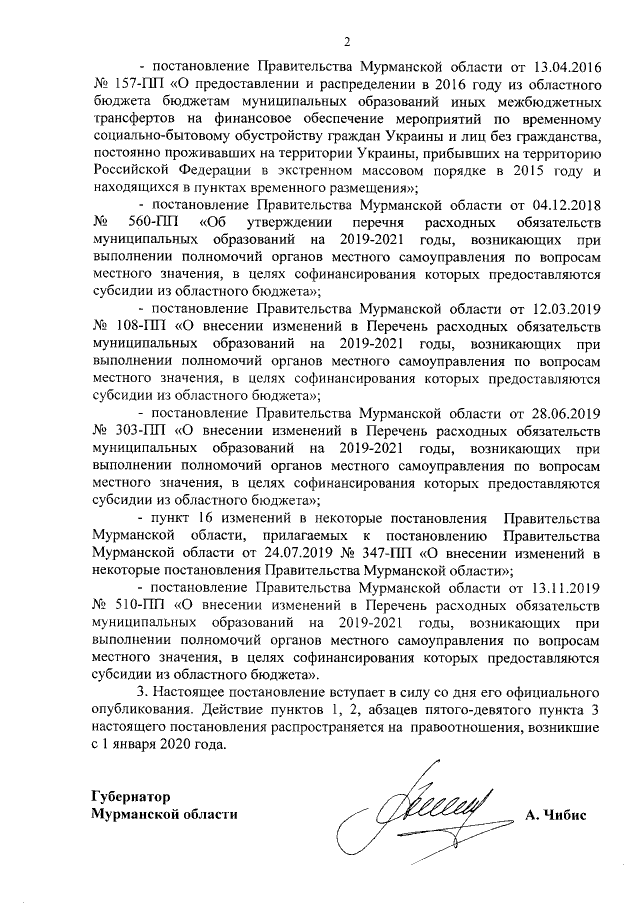 2

- постановление Правительства Мурманской области от 13.04.2016 № 157-ПП «О предоставлении и распределении в 2016 году из областного бюджета бюджетам муниципальных образований иных межбюджетных трансфертов на финансовое обеспечение мероприятий по временному социально-бытовому обустройству граждан Украины и лиц без гражданства, постоянно проживавших на территории Украины, прибывших на территорию Российской Федерации в экстренном массовом порядке в 2015 году и находящихся в пунктах временного размещения»;

- постановление Правительства Мурманской области от 04.12.2018 № 560-ПП «Об утверждении перечня расходных обязательств муниципальных образований на 2019-2021 годы, возникающих при выполнении полномочий органов местного самоуправления по вопросам местного значения, в целях софинансирования которых предоставляются субсидии из областного бюджета»;

- постановление Правительства Мурманской области от 12.03.2019 № 108-ПП «О внесении изменений в Перечень расходных обязательств муниципальных образований на 2019-2021 годы, возникающих при выполнении полномочий органов местного самоуправления по вопросам местного значения, в целях софинансирования которых предоставляются субсидии из областного бюджета»;

- постановление Правительства Мурманской области от 28.06.2019 № 303-ПП «О внесении изменений в Перечень расходных обязательств муниципальных образований на 2019-2021 годы, возникающих при выполнении полномочий органов местного самоуправления по вопросам местного значения, в целях софинансирования которых предоставляются субсидии из областного бюджета»;

- пункт 16 изменений в некоторые постановления Правительства Мурманской области, прилагаемых к постановлению Правительства Мурманской области от 24.07.2019 № 347-ПП «О внесении изменений в некоторые постановления Правительства Мурманской области»;

- постановление Правительства Мурманской области от 13.11.2019 № 510-ПП «О внесении изменений в Перечень расходных обязательств муниципальных образований на 2019-2021 годы, возникающих при выполнении полномочий органов местного самоуправления по вопросам местного значения, в целях софинансирования которых предоставляются субсидии из областного бюджета».

3. Настоящее постановление вступает в силу со дня его официального опубликования. Действие пунктов 1, 2, абзацев пятого-девятого пункта 3 настоящего постановления распространяется на правоотношения, возникшие с 1 января 2020 года.

Губернатор
Мурманской области

А. Чибис